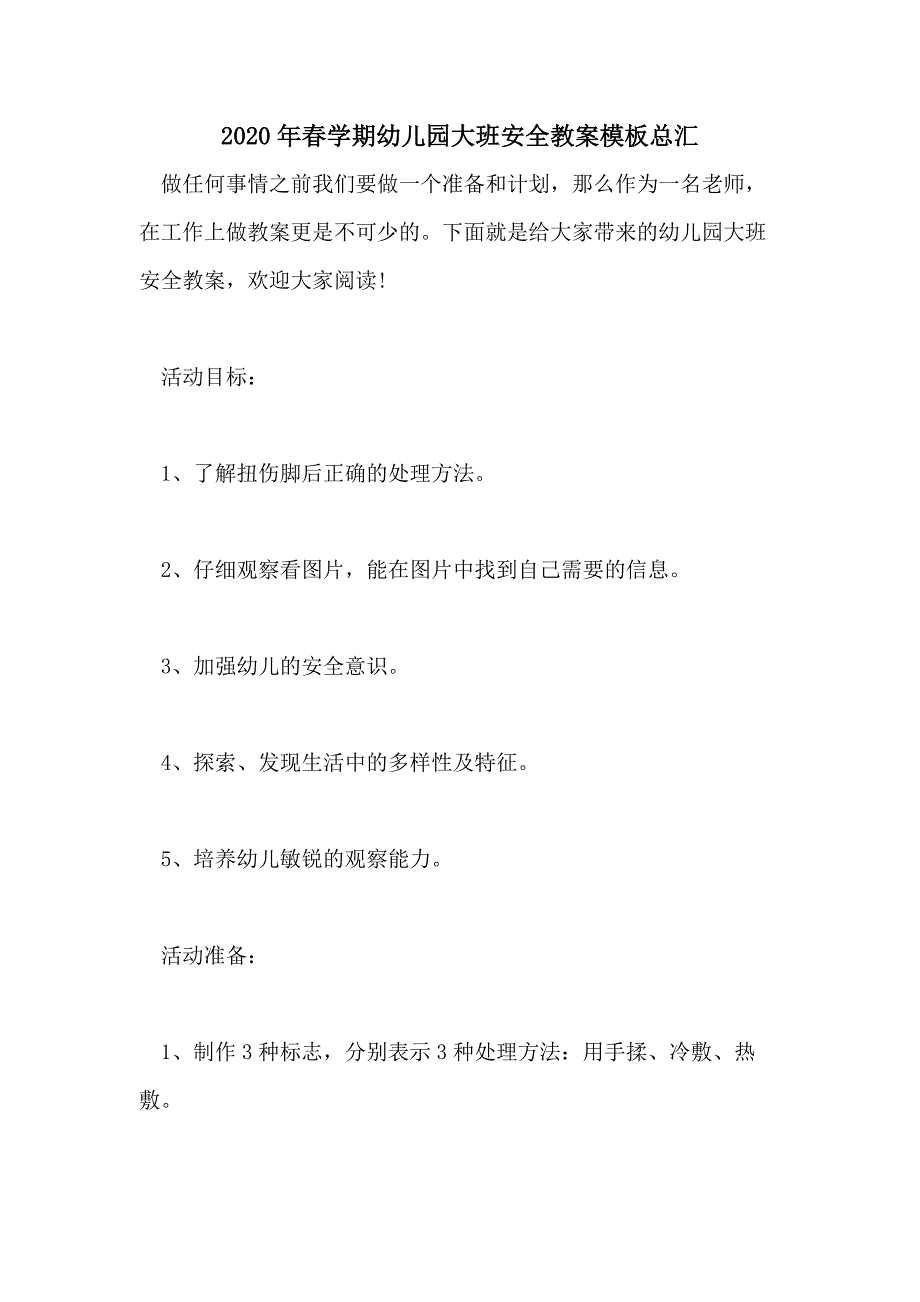 2020年春学期幼儿园大班安全教案模板总汇

做任何事情之前我们要做一个准备和计划，那么作为一名老师，在工作上做教案更是不可少的。下面就是给大家带来的幼儿园大班安全教案，欢迎大家阅读！

活动目标：

1、了解扭伤脚后正确的处理方法。

2、仔细观察看图片，能在图片中找到自己需要的信息。

3、加强幼儿的安全意识。

4、探索、发现生活中的多样性及特征。

5、培养幼儿敏锐的观察能力。

活动准备：

1、制作3种标志，分别表示3种处理方法：用手揉、冷敷、热敷。